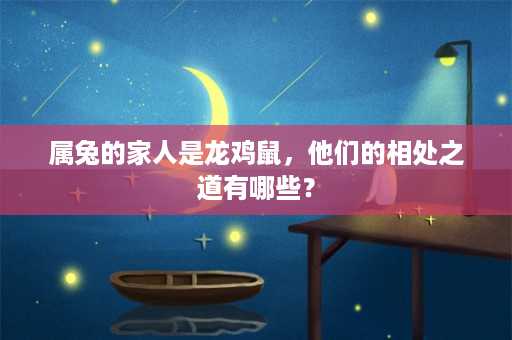 属兔的家人是龙鸡鼠，他们的相处之道有哪些？